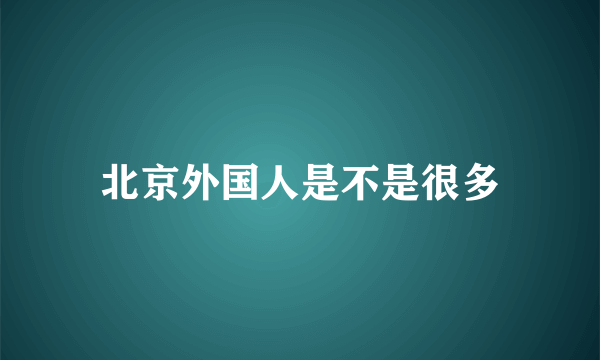 北京外国人是不是很多